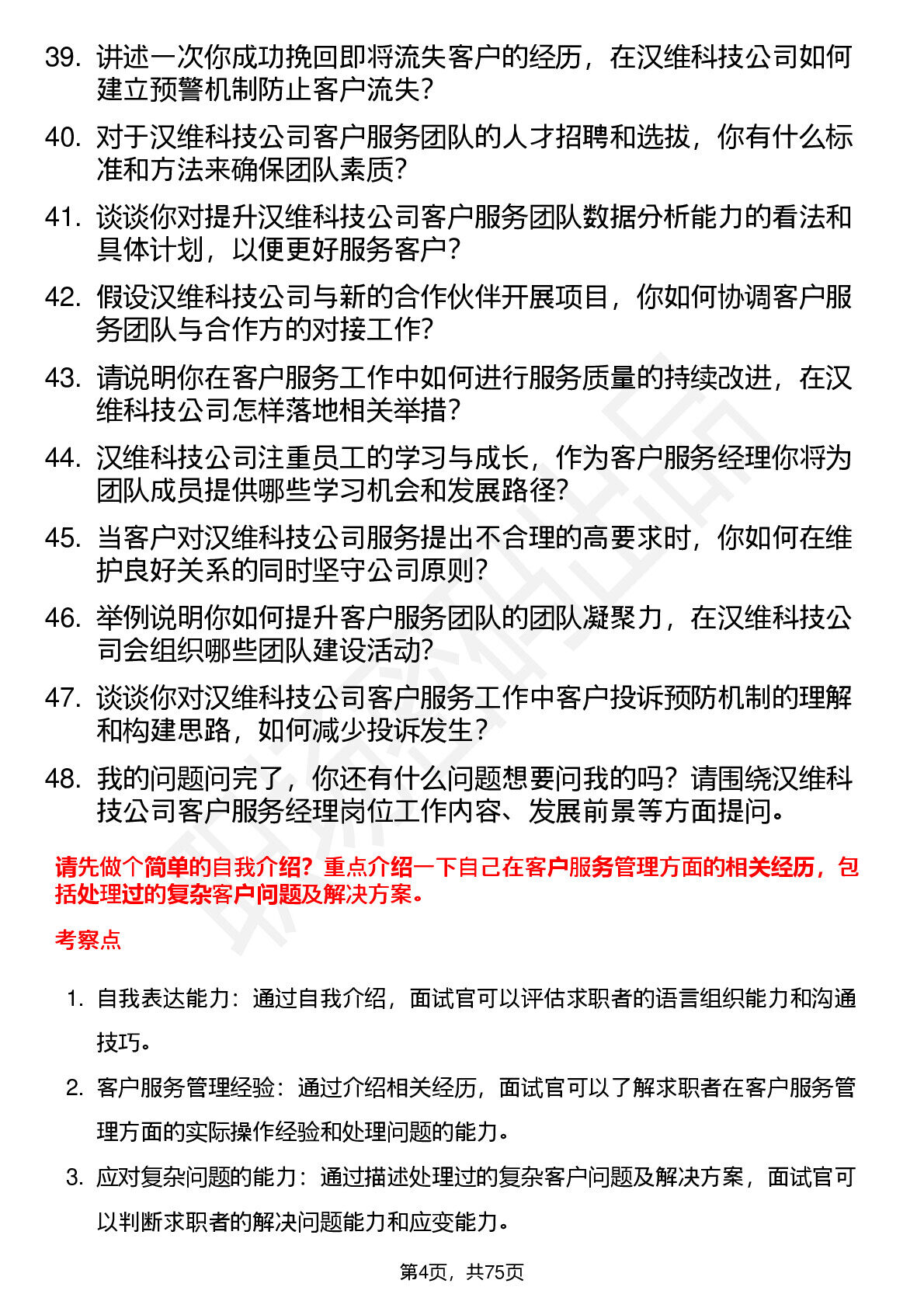 39. 讲述一次你成功挽回即将流失客户的经历，在汉维科技公司如何建立预警机制防止客户流失？

40. 对于汉维科技公司客户服务团队的人才招聘和选拔，你有什么标准和方法来确保团队素质？

41. 谈谈你对提升汉维科技公司客户服务团队数据分析能力的看法和具体计划，以便更好服务客户？

42. 假设汉维科技公司与新的合作伙伴开展项目，你如何协调客户服务团队与合作方的对接工作？

43. 请说明你在客户服务工作中如何进行服务质量的持续改进，在汉维科技公司怎样落地相关举措？

44. 汉维科技公司注重员工的学习与成长，作为客户服务经理你将为团队成员提供哪些学习机会和发展路径？

45. 当客户对汉维科技公司服务提出不合理的高要求时，你如何在维护良好关系的同时坚守公司原则？

46. 举例说明你如何提升客户服务团队的团队凝聚力，在汉维科技公司会组织哪些团队建设活动？

47. 谈谈你对汉维科技公司客户服务工作中客户投诉预防机制的理解和构建思路，如何减少投诉发生？

48. 我的问题问完了，你还有什么问题想要问我的吗？请围绕汉维科技公司客户服务经理岗位工作内容、发展前景等方面提问。

请先做个简单的自我介绍？重点介绍一下自己在客户服务管理方面的相关经历，包括处理过的复杂客户问题及解决方案。

考察点

1. 自我表达能力：通过自我介绍，面试官可以评估求职者的语言组织能力和沟通技巧。

2. 客户服务管理经验：通过介绍相关经历，面试官可以了解求职者在客户服务管理方面的实际操作经验和处理问题的能力。

3. 应对复杂问题的能力：通过描述处理过的复杂客户问题及解决方案，面试官可以判断求职者的解决问题能力和应变能力。

第4页，共75页